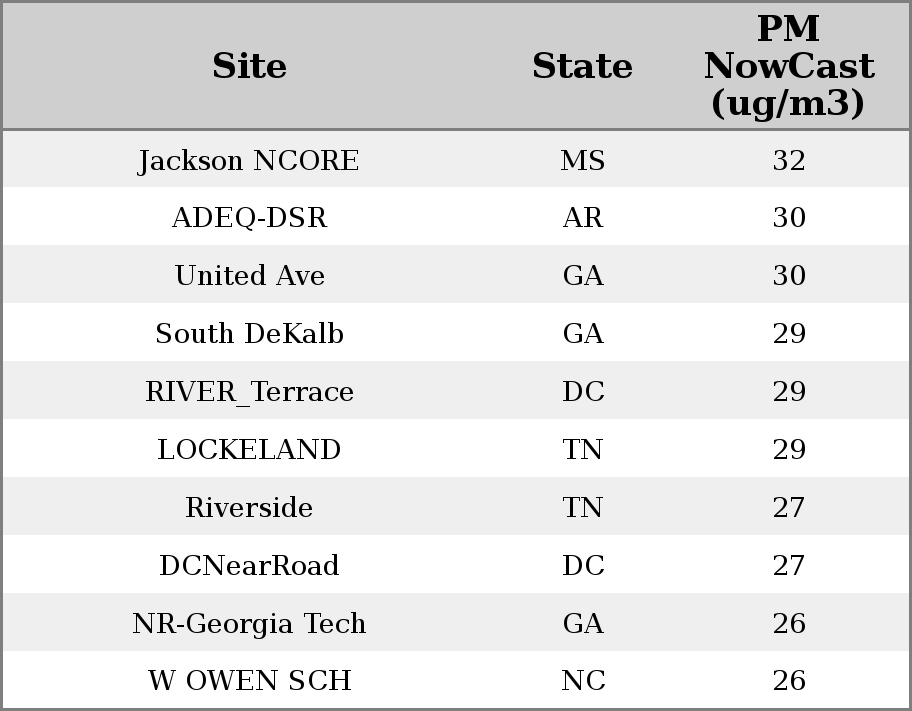 | Site | State | PM NowCast (ug/m3) |
|---|---|---|
| Jackson NCORE | MS | 32 |
| ADEQ-DSR | AR | 30 |
| United Ave | GA | 30 |
| South DeKalb | GA | 29 |
| RIVER_Terrace | DC | 29 |
| LOCKELAND | TN | 29 |
| Riverside | TN | 27 |
| DCNearRoad | DC | 27 |
| NR-Georgia Tech | GA | 26 |
| W OWEN SCH | NC | 26 |